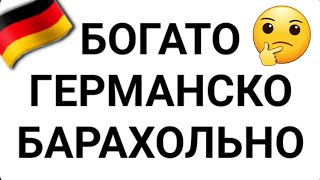 БОГАТО
ГЕРМАНСКО
БАРАХОЛЬНО